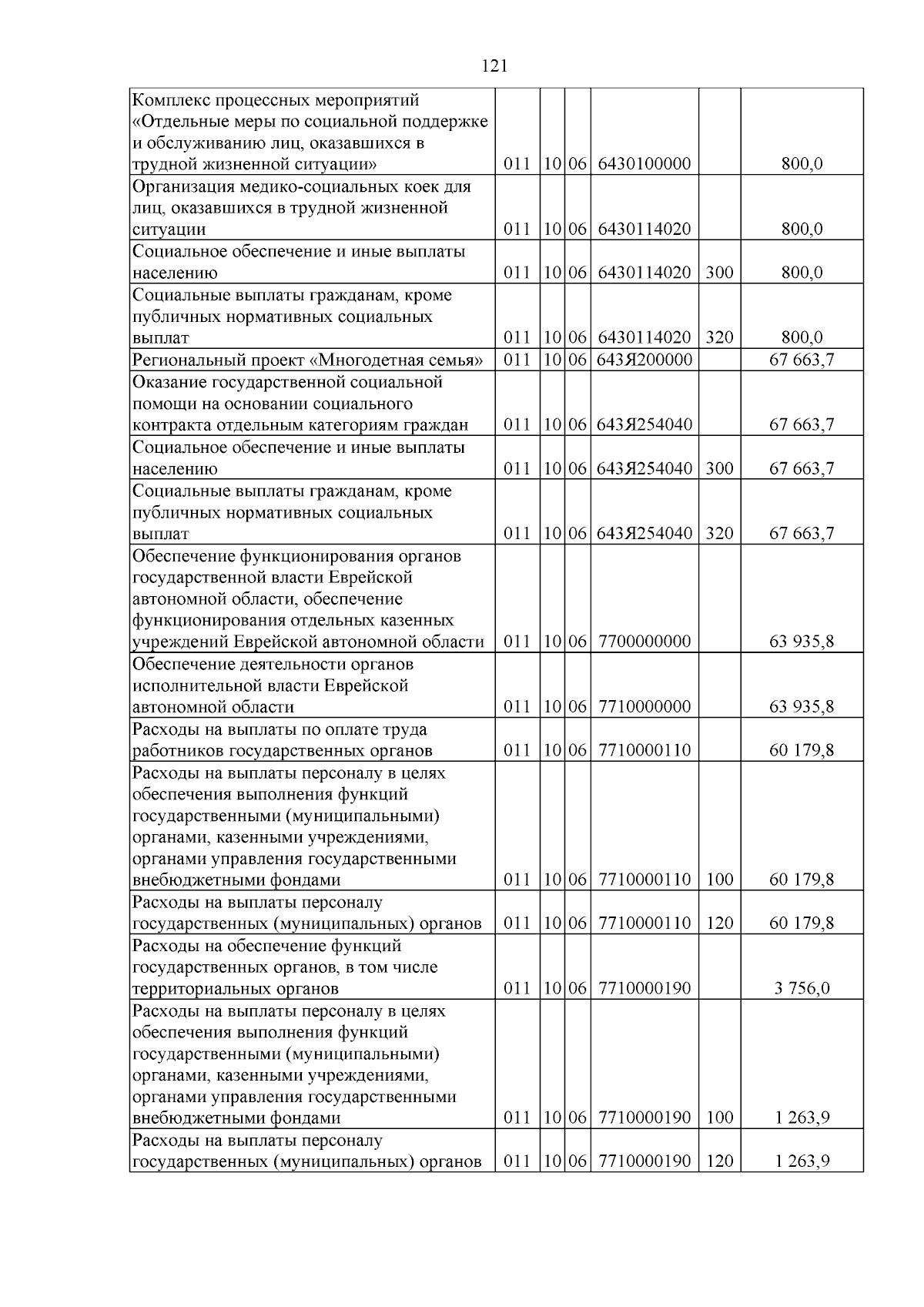 121

| Комплекс процессных мероприятий «Отдельные меры по социальной поддержке и обслуживанию лиц, оказавшихся в трудной жизненной ситуации» | 011 | 10 | 06 | 6430100000 |  | 800,0 |
|---|---|---|---|---|---|---|
| Организация медико-социальных коек для лиц, оказавшихся в трудной жизненной ситуации | 011 | 10 | 06 | 6430114020 |  | 800,0 |
| Социальное обеспечение и иные выплаты населению | 011 | 10 | 06 | 6430114020 | 300 | 800,0 |
| Социальные выплаты гражданам, кроме публичных нормативных социальных выплат | 011 | 10 | 06 | 6430114020 | 320 | 800,0 |
| Региональный проект «Многодетная семья» | 011 | 10 | 06 | 643Я200000 |  | 67 663,7 |
| Оказание государственной социальной помощи на основании социального контракта отдельным категориям граждан | 011 | 10 | 06 | 643Я254040 |  | 67 663,7 |
| Социальное обеспечение и иные выплаты населению | 011 | 10 | 06 | 643Я254040 | 300 | 67 663,7 |
| Социальные выплаты гражданам, кроме публичных нормативных социальных выплат | 011 | 10 | 06 | 643Я254040 | 320 | 67 663,7 |
| Обеспечение функционирования органов государственной власти Еврейской автономной области, обеспечение функционирования отдельных казенных учреждений Еврейской автономной области | 011 | 10 | 06 | 7700000000 |  | 63 935,8 |
| Обеспечение деятельности органов исполнительной власти Еврейской автономной области | 011 | 10 | 06 | 7710000000 |  | 63 935,8 |
| Расходы на выплаты по оплате труда работников государственных органов | 011 | 10 | 06 | 7710000110 |  | 60 179,8 |
| Расходы на выплаты персоналу в целях обеспечения выполнения функций государственными (муниципальными) органами, казенными учреждениями, органами управления государственными внебюджетными фондами | 011 | 10 | 06 | 7710000110 | 100 | 60 179,8 |
| Расходы на выплаты персоналу государственных (муниципальных) органов | 011 | 10 | 06 | 7710000110 | 120 | 60 179,8 |
| Расходы на обеспечение функций государственных органов, в том числе территориальных органов | 011 | 10 | 06 | 7710000190 |  | 3 756,0 |
| Расходы на выплаты персоналу в целях обеспечения выполнения функций государственными (муниципальными) органами, казенными учреждениями, органами управления государственными внебюджетными фондами | 011 | 10 | 06 | 7710000190 | 100 | 1 263,9 |
| Расходы на выплаты персоналу государственных (муниципальных) органов | 011 | 10 | 06 | 7710000190 | 120 | 1 263,9 |